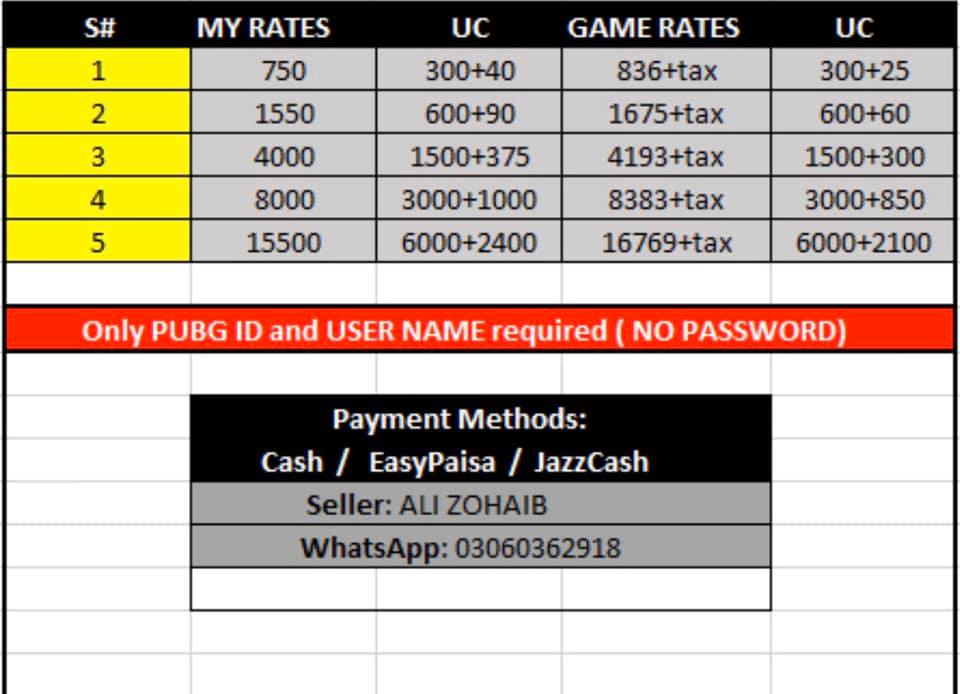 | S# | MY RATES | UC | GAME RATES | UC |
|---|---|---|---|---|
| 1 | 750 | 300+40 | 836+tax | 300+25 |
| 2 | 1550 | 600+90 | 1675+tax | 600+60 |
| 3 | 4000 | 1500+375 | 4193+tax | 1500+300 |
| 4 | 8000 | 3000+1000 | 8383+tax | 3000+850 |
| 5 | 15500 | 6000+2400 | 16769+tax | 6000+2100 |

Only PUBG ID and USER NAME required ( NO PASSWORD)

Payment Methods:
Cash / EasyPaisa / JazzCash

Seller: ALI ZOHAIB

WhatsApp: 03060362918